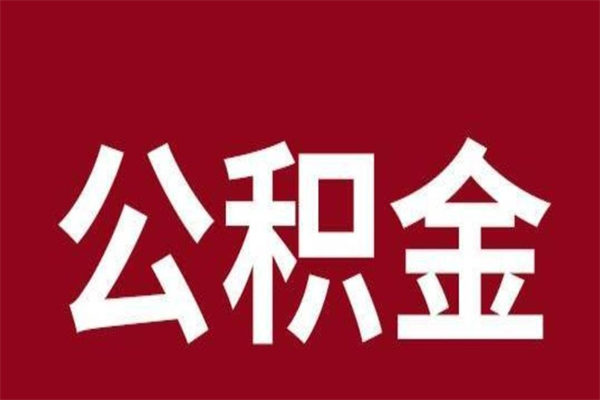 公积金